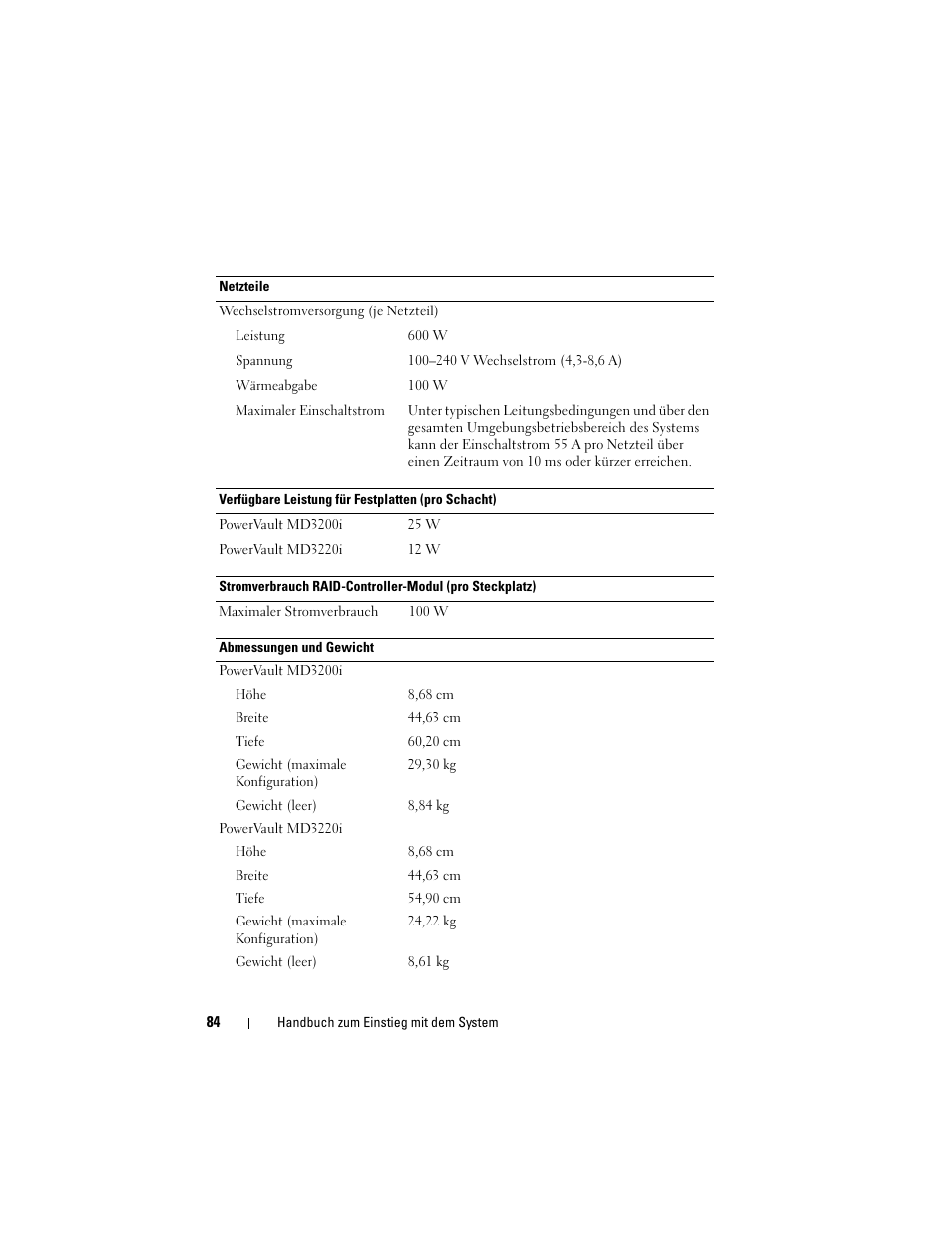 | Netzteile | |
|---|---|
| Wechselstromversorgung (je Netzteil) | |
| Leistung | 600 W |
| Spannung | 100–240 V Wechselstrom (4,3-8,6 A) |
| Wärmeabgabe | 100 W |
| Maximaler Einschaltstrom | Unter typischen Leitungsbedingungen und über den gesamten Umgebungsbetriebsbereich des Systems kann der Einschaltstrom 55 A pro Netzteil über einen Zeitraum von 10 ms oder kürzer erreichen. |

| Verfügbare Leistung für Festplatten (pro Schacht) | |
|---|---|
| PowerVault MD3200i | 25 W |
| PowerVault MD3220i | 12 W |

| Stromverbrauch RAID-Controller-Modul (pro Steckplatz) | |
|---|---|
| Maximaler Stromverbrauch | 100 W |

| Abmessungen und Gewicht | |
|---|---|
| PowerVault MD3200i | |
| Höhe | 8,68 cm |
| Breite | 44,63 cm |
| Tiefe | 60,20 cm |
| Gewicht (maximale Konfiguration) | 29,30 kg |
| Gewicht (leer) | 8,84 kg |
| PowerVault MD3220i | |
| Höhe | 8,68 cm |
| Breite | 44,63 cm |
| Tiefe | 54,90 cm |
| Gewicht (maximale Konfiguration) | 24,22 kg |
| Gewicht (leer) | 8,61 kg |

84 | Handbuch zum Einstieg mit dem System